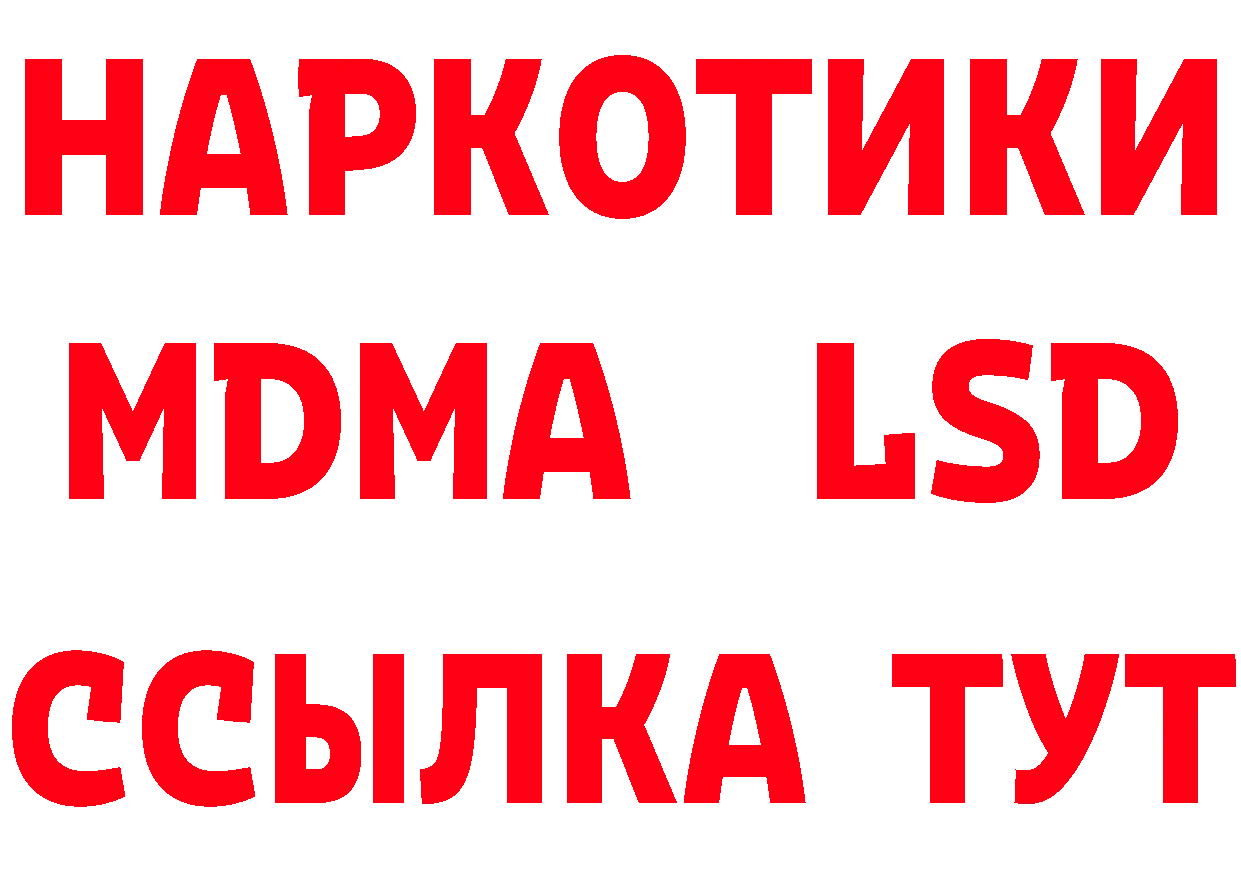 НАРКОТИКИ
MDMA LSD
ССЫЛКА ТУТ